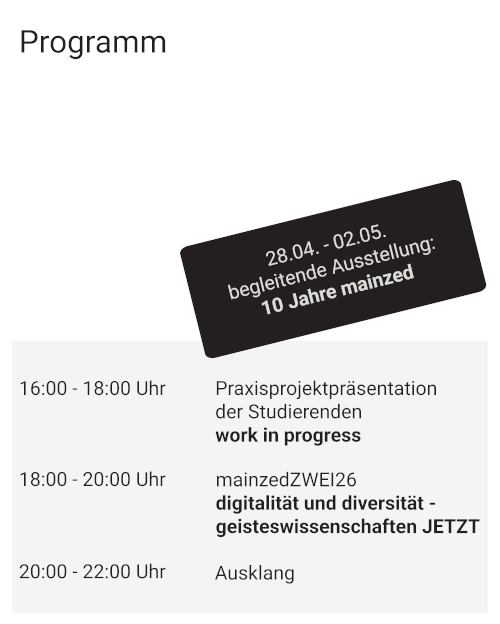 Programm

28.04. - 02.05.
begleitende Ausstellung:
10 Jahre mainzed

16:00 - 18:00 Uhr
Praxisprojektpräsentation der Studierenden
work in progress

18:00 - 20:00 Uhr
mainzedZWEI26
digitalität und diversität - geisteswissenschaften JETZT

20:00 - 22:00 Uhr
Ausklang